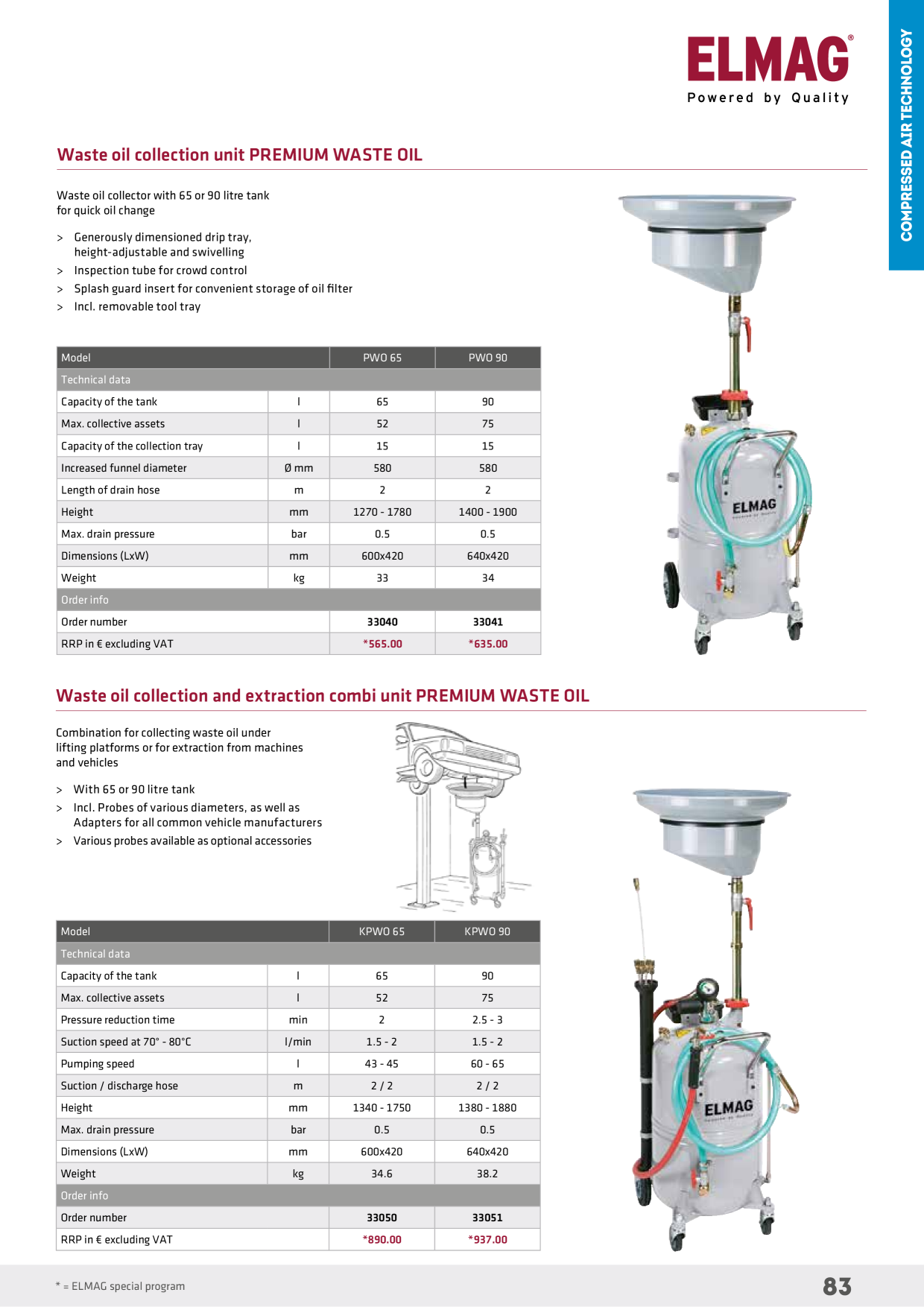 ELMAG®
Powered by Quality

COMPRESSED AIR TECHNOLOGY

Waste oil collection unit PREMIUM WASTE OIL

Waste oil collector with 65 or 90 litre tank for quick oil change

> Generously dimensioned drip tray, height-adjustable and swivelling
> Inspection tube for crowd control
> Splash guard insert for convenient storage of oil filter
> Incl. removable tool tray

| Model | | PWO 65 | PWO 90 |
|---|---|---|---|
| Technical data | | | |
| Capacity of the tank | l | 65 | 90 |
| Max. collective assets | l | 52 | 75 |
| Capacity of the collection tray | l | 15 | 15 |
| Increased funnel diameter | Ø mm | 580 | 580 |
| Length of drain hose | m | 2 | 2 |
| Height | mm | 1270 - 1780 | 1400 - 1900 |
| Max. drain pressure | bar | 0.5 | 0.5 |
| Dimensions (LxW) | mm | 600x420 | 640x420 |
| Weight | kg | 33 | 34 |
| Order info | | | |
| Order number | | 33040 | 33041 |
| RRP in € excluding VAT | | *565.00 | *635.00 |

ELMAG

Waste oil collection and extraction combi unit PREMIUM WASTE OIL

Combination for collecting waste oil under lifting platforms or for extraction from machines and vehicles

> With 65 or 90 litre tank
> Incl. Probes of various diameters, as well as Adapters for all common vehicle manufacturers
> Various probes available as optional accessories

| Model | | KPWO 65 | KPWO 90 |
|---|---|---|---|
| Technical data | | | |
| Capacity of the tank | l | 65 | 90 |
| Max. collective assets | l | 52 | 75 |
| Pressure reduction time | min | 2 | 2.5 - 3 |
| Suction speed at 70° - 80°C | l/min | 1.5 - 2 | 1.5 - 2 |
| Pumping speed | l | 43 - 45 | 60 - 65 |
| Suction / discharge hose | m | 2 / 2 | 2 / 2 |
| Height | mm | 1340 - 1750 | 1380 - 1880 |
| Max. drain pressure | bar | 0.5 | 0.5 |
| Dimensions (LxW) | mm | 600x420 | 640x420 |
| Weight | kg | 34.6 | 38.2 |
| Order info | | | |
| Order number | | 33050 | 33051 |
| RRP in € excluding VAT | | *890.00 | *937.00 |

ELMAG

* = ELMAG special program

83